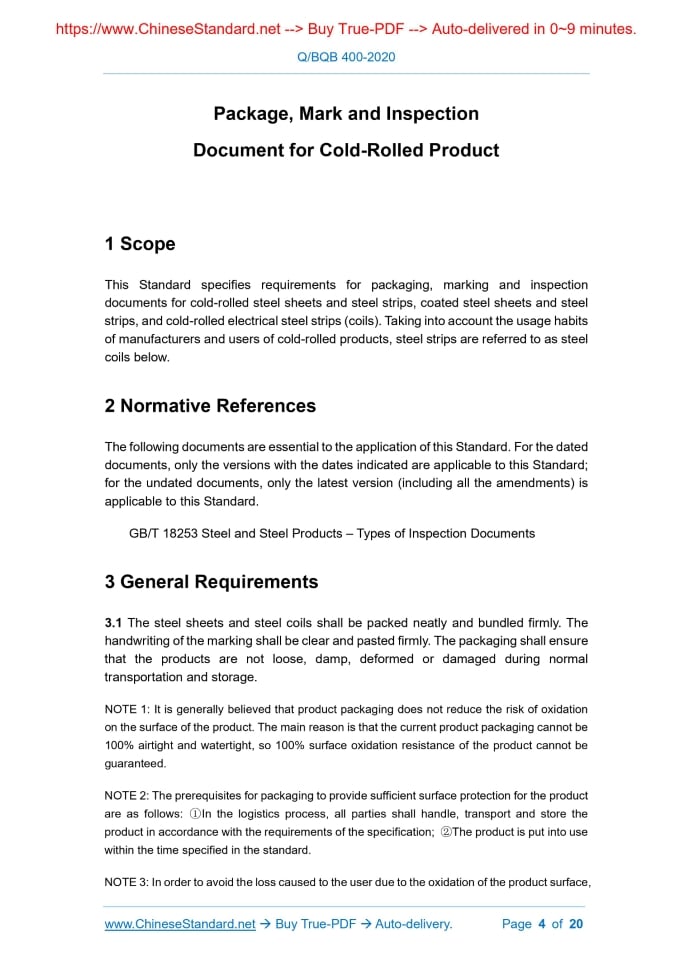 https://www.ChineseStandard.net --> Buy True-PDF --> Auto-delivered in 0~9 minutes.

Q/BQB 400-2020

Package, Mark and Inspection Document for Cold-Rolled Product

1 Scope

This Standard specifies requirements for packaging, marking and inspection documents for cold-rolled steel sheets and steel strips, coated steel sheets and steel strips, and cold-rolled electrical steel strips (coils). Taking into account the usage habits of manufacturers and users of cold-rolled products, steel strips are referred to as steel coils below.

2 Normative References

The following documents are essential to the application of this Standard. For the dated documents, only the versions with the dates indicated are applicable to this Standard; for the undated documents, only the latest version (including all the amendments) is applicable to this Standard.

GB/T 18253 Steel and Steel Products – Types of Inspection Documents

3 General Requirements

3.1 The steel sheets and steel coils shall be packed neatly and bundled firmly. The handwriting of the marking shall be clear and pasted firmly. The packaging shall ensure that the products are not loose, damp, deformed or damaged during normal transportation and storage.

NOTE 1: It is generally believed that product packaging does not reduce the risk of oxidation on the surface of the product. The main reason is that the current product packaging cannot be 100% airtight and watertight, so 100% surface oxidation resistance of the product cannot be guaranteed.

NOTE 2: The prerequisites for packaging to provide sufficient surface protection for the product are as follows: ①In the logistics process, all parties shall handle, transport and store the product in accordance with the requirements of the specification; ②The product is put into use within the time specified in the standard.

NOTE 3: In order to avoid the loss caused to the user due to the oxidation of the product surface,

www.ChineseStandard.net → Buy True-PDF → Auto-delivery. Page 4 of 20